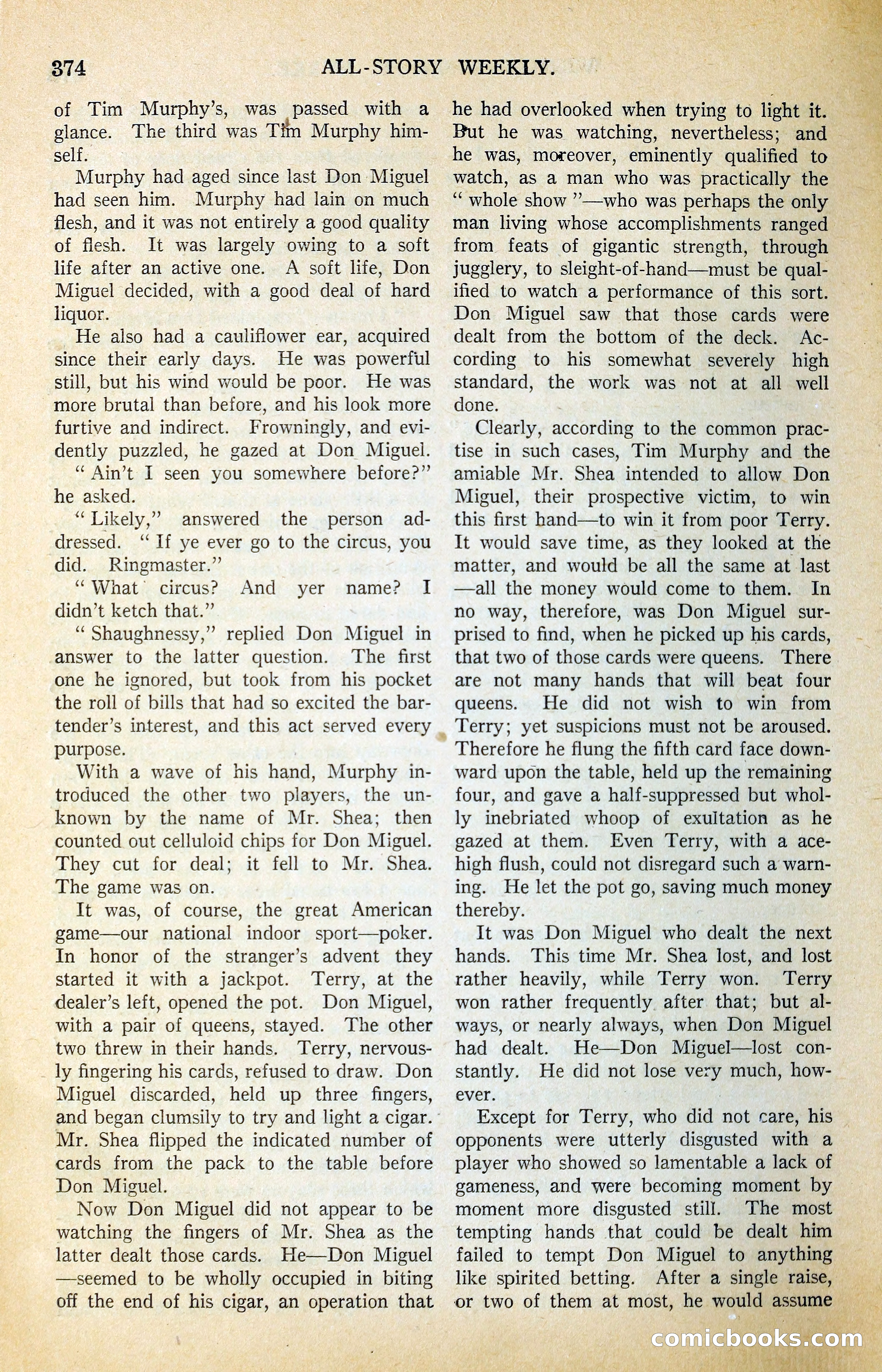 374 ALL-STORY WEEKLY.

of Tim Murphy's, was passed with a glance. The third was Tim Murphy himself.

Murphy had aged since last Don Miguel had seen him. Murphy had lain on much flesh, and it was not entirely a good quality of flesh. It was largely owing to a soft life after an active one. A soft life, Don Miguel decided, with a good deal of hard liquor.

He also had a cauliflower ear, acquired since their early days. He was powerful still, but his wind would be poor. He was more brutal than before, and his look more furtive and indirect. Frowningly, and evidently puzzled, he gazed at Don Miguel.

"Ain't I seen you somewhere before?" he asked.

"Likely," answered the person addressed. "If ye ever go to the circus, you did. Ringmaster."

"What circus? And yer name? I didn't ketch that."

"Shaughnessy," replied Don Miguel in answer to the latter question. The first one he ignored, but took from his pocket the roll of bills that had so excited the bartender's interest, and this act served every purpose.

With a wave of his hand, Murphy introduced the other two players, the unknown by the name of Mr. Shea; then counted out celluloid chips for Don Miguel. They cut for deal; it fell to Mr. Shea. The game was on.

It was, of course, the great American game—our national indoor sport—poker. In honor of the stranger's advent they started it with a jackpot. Terry, at the dealer's left, opened the pot. Don Miguel, with a pair of queens, stayed. The other two threw in their hands. Terry, nervously fingering his cards, refused to draw. Don Miguel discarded, held up three fingers, and began clumsily to try and light a cigar. Mr. Shea flipped the indicated number of cards from the pack to the table before Don Miguel.

Now Don Miguel did not appear to be watching the fingers of Mr. Shea as the latter dealt those cards. He—Don Miguel—seemed to be wholly occupied in biting off the end of his cigar, an operation that he had overlooked when trying to light it. But he was watching, nevertheless; and he was, moreover, eminently qualified to watch, as a man who was practically the "whole show"—who was perhaps the only man living whose accomplishments ranged from feats of gigantic strength, through jugglery, to sleight-of-hand—must be qualified to watch a performance of this sort. Don Miguel saw that those cards were dealt from the bottom of the deck. According to his somewhat severely high standard, the work was not at all well done.

Clearly, according to the common practise in such cases, Tim Murphy and the amiable Mr. Shea intended to allow Don Miguel, their prospective victim, to win this first hand—to win it from poor Terry. It would save time, as they looked at the matter, and would be all the same at last—all the money would come to them. In no way, therefore, was Don Miguel surprised to find, when he picked up his cards, that two of those cards were queens. There are not many hands that will beat four queens. He did not wish to win from Terry; yet suspicions must not be aroused. Therefore he flung the fifth card face downward upon the table, held up the remaining four, and gave a half-suppressed but wholly inebriated whoop of exultation as he gazed at them. Even Terry, with a ace-high flush, could not disregard such a warning. He let the pot go, saving much money thereby.

It was Don Miguel who dealt the next hands. This time Mr. Shea lost, and lost rather heavily, while Terry won. Terry won rather frequently after that; but always, or nearly always, when Don Miguel had dealt. He—Don Miguel—lost constantly. He did not lose very much, however.

Except for Terry, who did not care, his opponents were utterly disgusted with a player who showed so lamentable a lack of gameness, and were becoming moment by moment more disgusted still. The most tempting hands that could be dealt him failed to tempt Don Miguel to anything like spirited betting. After a single raise, or two of them at most, he would assume

comicbooks.com